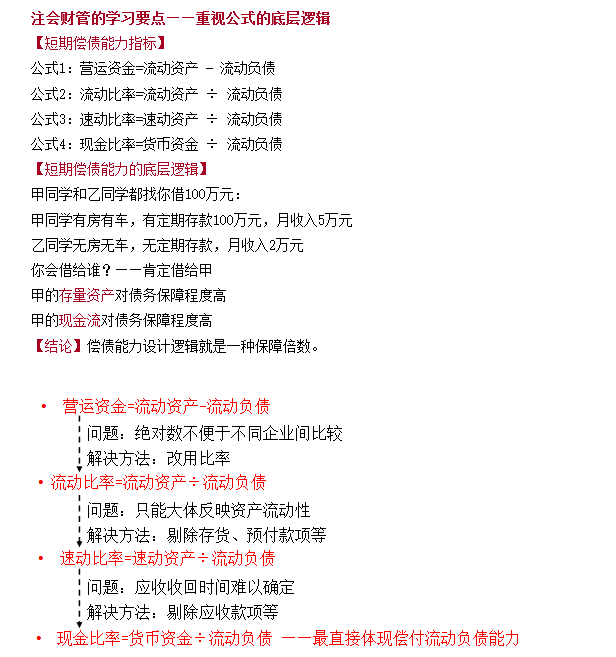 注会财管的学习要点——重视公式的底层逻辑

【短期偿债能力指标】

公式1：营运资金=流动资产 - 流动负债

公式2：流动比率=流动资产 ÷ 流动负债

公式3：速动比率=速动资产 ÷ 流动负债

公式4：现金比率=货币资金 ÷ 流动负债

【短期偿债能力的底层逻辑】

甲同学和乙同学都找你借100万元：

甲同学有房有车，有定期存款100万元，月收入5万元

乙同学无房无车，无定期存款，月收入2万元

你会借给谁？——肯定借给甲

甲的存量资产对债务保障程度高

甲的现金流对债务保障程度高

【结论】偿债能力设计逻辑就是一种保障倍数。

• 营运资金=流动资产-流动负债

问题：绝对数不便于不同企业间比较

解决方法：改用比率

• 流动比率=流动资产÷流动负债

问题：只能大体反映资产流动性

解决方法：剔除存货、预付款项等

• 速动比率=速动资产÷流动负债

问题：应收收回时间难以确定

解决方法：剔除应收款项等

• 现金比率=货币资金÷流动负债 ——最直接体现偿付流动负债能力